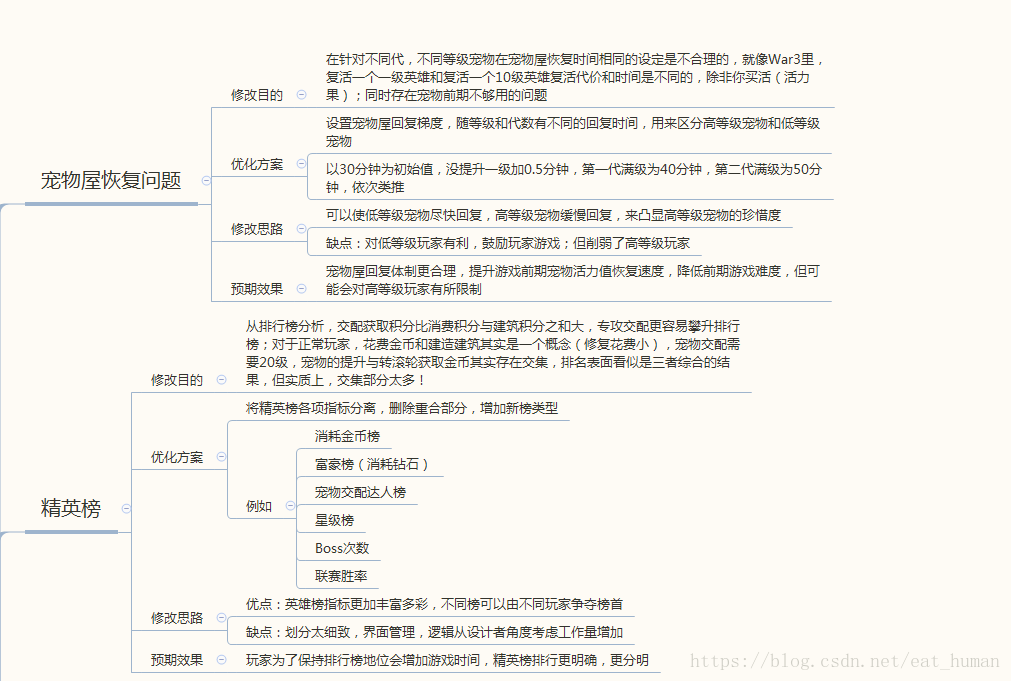 宠物屋恢复问题

修改目的

在针对不同代，不同等级宠物在宠物屋恢复时间相同的设定是不合理的，就像War3里，复活一个一级英雄和复活一个10级英雄复活代价和时间是不同的，除非你买活（活力果）；同时存在宠物前期不够用的问题

优化方案

设置宠物屋回复梯度，随等级和代数有不同的回复时间，用来区分高等级宠物和低等级宠物

以30分钟为初始值，没提升一级加0.5分钟，第一代满级为40分钟，第二代满级为50分钟，依次类推

修改思路

可以使低等级宠物尽快回复，高等级宠物缓慢回复，来凸显高等级宠物的珍惜度

缺点：对低等级玩家有利，鼓励玩家游戏；但削弱了高等级玩家

预期效果

宠物屋回复体制更合理，提升游戏前期宠物活力值恢复速度，降低前期游戏难度，但可能会对高等级玩家有所限制

精英榜

修改目的

从排行榜分析，交配获取积分比消费积分与建筑积分之和大，专攻交配更容易攀升排行榜；对于正常玩家，花费金币和建造建筑其实是一个概念（修复花费小），宠物交配需要20级，宠物的提升与转滚轮获取金币其实存在交集，排名表面看似是三者综合的结果，但实质上，交集部分太多！

优化方案

将精英榜各项指标分离，删除重合部分，增加新榜类型

例如

消耗金币榜

富豪榜（消耗钻石）

宠物交配达人榜

星级榜

Boss次数

联赛胜率

修改思路

优点：英雄榜指标更加丰富多彩，不同榜可以由不同玩家争夺榜首

缺点：划分太细致，界面管理，逻辑从设计者角度考虑工作量增加

预期效果

玩家为了保持排行榜地位会增加游戏时间，精英榜排行更明确，更分明

https://blog.csdn.net/eat_human